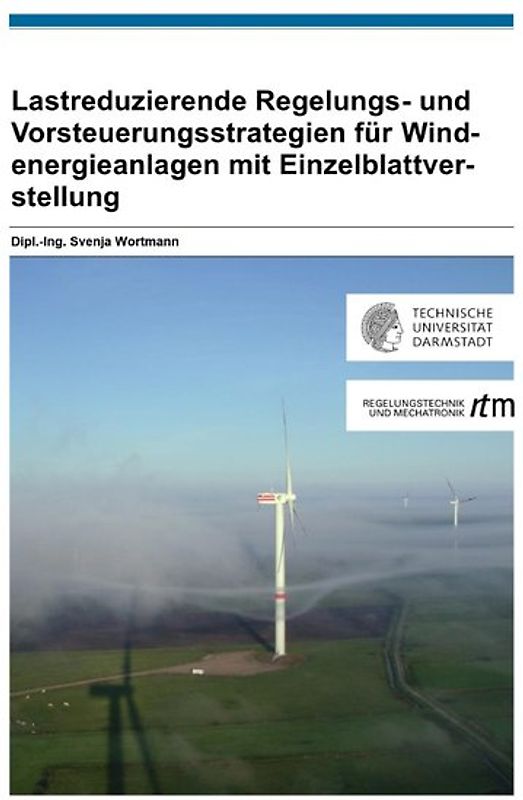 Lastreduzierende Regelungs- und Vorsteuerungsstrategien für Windenergieanlagen mit Einzelblattverstellung

Dipl.-Ing. Svenja Wortmann

TECHNISCHE UNIVERSITÄT DARMSTADT

REGELUNGSTECHNIK UND MECHATRONIK rtm